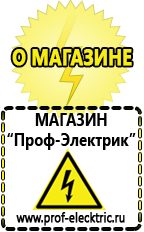 О МАГАЗИНЕ

МАГАЗИН
“Проф-Электрик”

www.prof-electric.ru